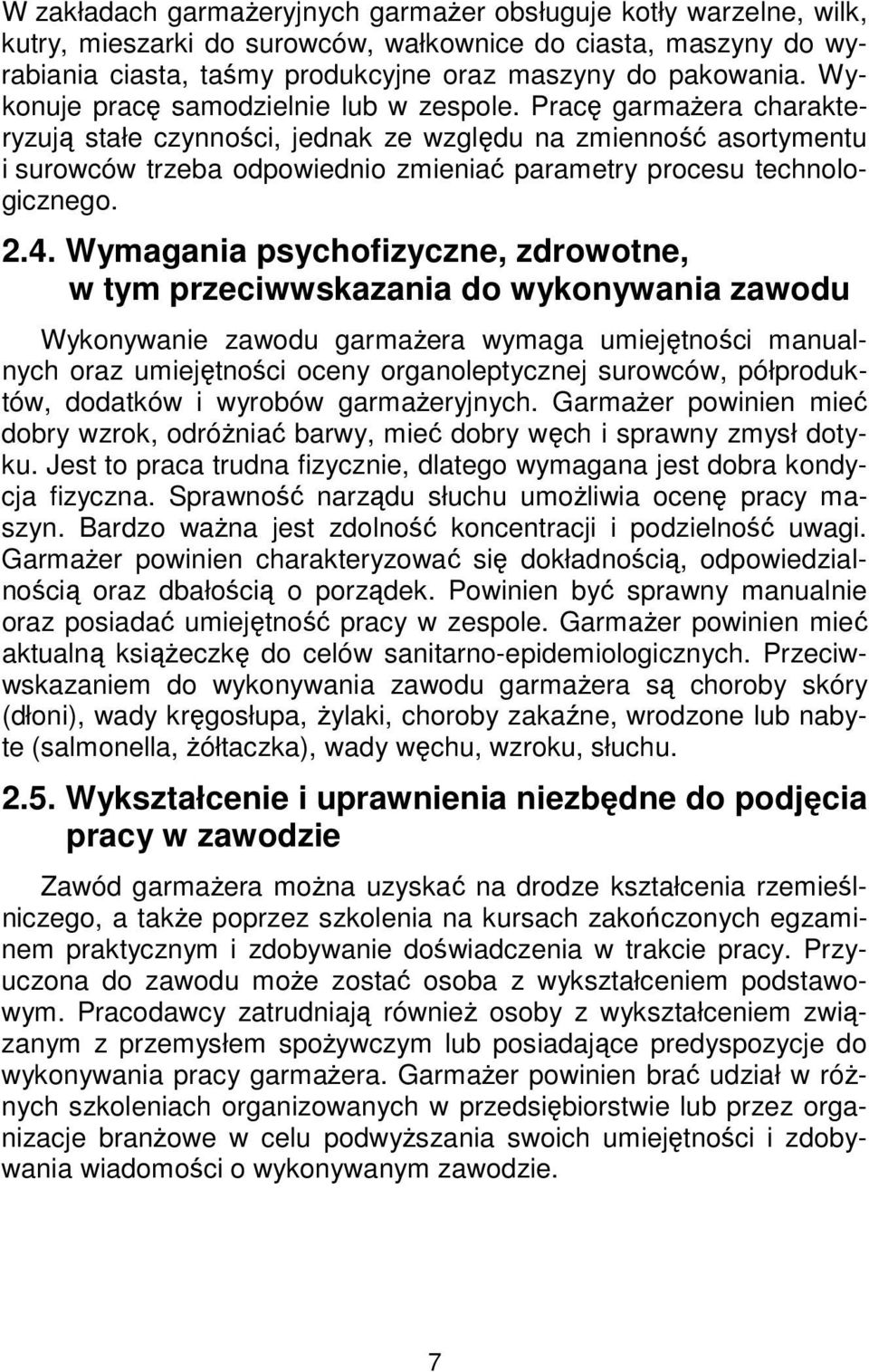 W zakładach garmażeryjnych garmażer obsługuje kotły warzelne, wilk, kutry, mieszarki do surowców, wałkownice do ciasta, maszyny do wyrabiania ciasta, taśmy produkcyjne oraz maszyny do pakowania. Wykonuje pracę samodzielnie lub w zespole. Pracę garmażera charakteryzują stałe czynności, jednak ze względu na zmienność asortymentu i surowców trzeba odpowiednio zmieniać parametry procesu technologicznego.

2.4. Wymagania psychofizyczne, zdrowotne, w tym przeciwwskazania do wykonywania zawodu

Wykonywanie zawodu garmażera wymaga umiejętności manualnych oraz umiejętności oceny organoleptycznej surowców, półproduktów, dodatków i wyrobów garmażeryjnych. Garmażer powinien mieć dobry wzrok, odróżniać barwy, mieć dobry węch i sprawny zmysł dotyku. Jest to praca trudna fizycznie, dlatego wymagana jest dobra kondycja fizyczna. Sprawność narządu słuchu umożliwia ocenę pracy maszyn. Bardzo ważna jest zdolność koncentracji i podzielność uwagi. Garmażer powinien charakteryzować się dokładnością, odpowiedzialnością oraz dbałością o porządek. Powinien być sprawny manualnie oraz posiadać umiejętność pracy w zespole. Garmażer powinien mieć aktualną książeczkę do celów sanitarno-epidemiologicznych. Przeciwwskazaniem do wykonywania zawodu garmażera są choroby skóry (dłoni), wady kręgosłupa, żylaki, choroby zakaźne, wrodzone lub nabyte (salmonella, żółtaczka), wady węchu, wzroku, słuchu.

2.5. Wykształcenie i uprawnienia niezbędne do podjęcia pracy w zawodzie

Zawód garmażera można uzyskać na drodze kształcenia rzemieślniczego, a także poprzez szkolenia na kursach zakończonych egzaminem praktycznym i zdobywanie doświadczenia w trakcie pracy. Przyuczona do zawodu może zostać osoba z wykształceniem podstawowym. Pracodawcy zatrudniają również osoby z wykształceniem związanym z przemysłem spożywczym lub posiadające predyspozycje do wykonywania pracy garmażera. Garmażer powinien brać udział w różnych szkoleniach organizowanych w przedsiębiorstwie lub przez organizacje branżowe w celu podwyższania swoich umiejętności i zdobywania wiadomości o wykonywanym zawodzie.

7